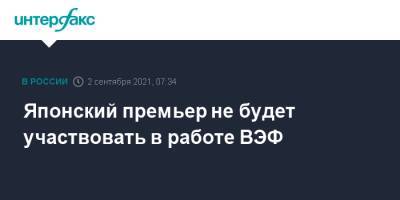 интерфакс

В РОССИИ 2 сентября 2021, 07:34

Японский премьер не будет участвовать в работе ВЭФ